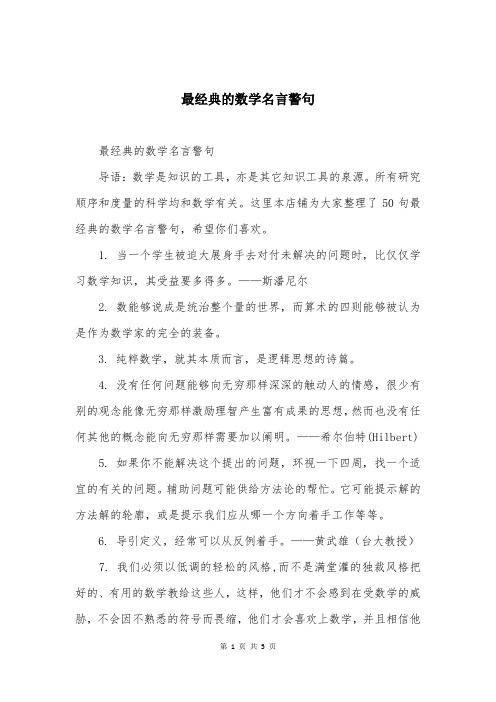 最经典的数学名言警句

最经典的数学名言警句

导语：数学是知识的工具，亦是其它知识工具的泉源。所有研究顺序和度量的科学均和数学有关。这里本店铺为大家整理了 50 句最经典的数学名言警句，希望你们喜欢。

1. 当一个学生被迫大展身手去对付未解决的问题时，比仅仅学习数学知识，其受益要多得多。——斯潘尼尔

2. 数能够说成是统治整个量的世界，而算术的四则能够被认为是作为数学家的完全的装备。

3. 纯粹数学，就其本质而言，是逻辑思想的诗篇。

4. 没有任何问题能够向无穷那样深深的触动人的情感，很少有别的观念能像无穷那样激励理智产生富有成果的思想，然而也没有任何其他的概念能向无穷那样需要加以阐明。——希尔伯特(Hilbert)

5. 如果你不能解决这个提出的问题，环视一下四周，找一个适宜的有关的问题。辅助问题可能供给方法论的帮忙。它可能提示解的方法解的轮廓，或是提示我们应从哪一个方向着手工作等等。

6. 导引定义，经常可以从反例着手。——黄武雄（台大教授）

7. 我们必须以低调的轻松的风格，而不是满堂灌的独裁风格把好的、有用的数学教给这些人，这样，他们才不会感到在受数学的威胁，不会因不熟悉的符号而畏缩，他们才会喜欢上数学，并且相信他

第 1 页 共 5 页